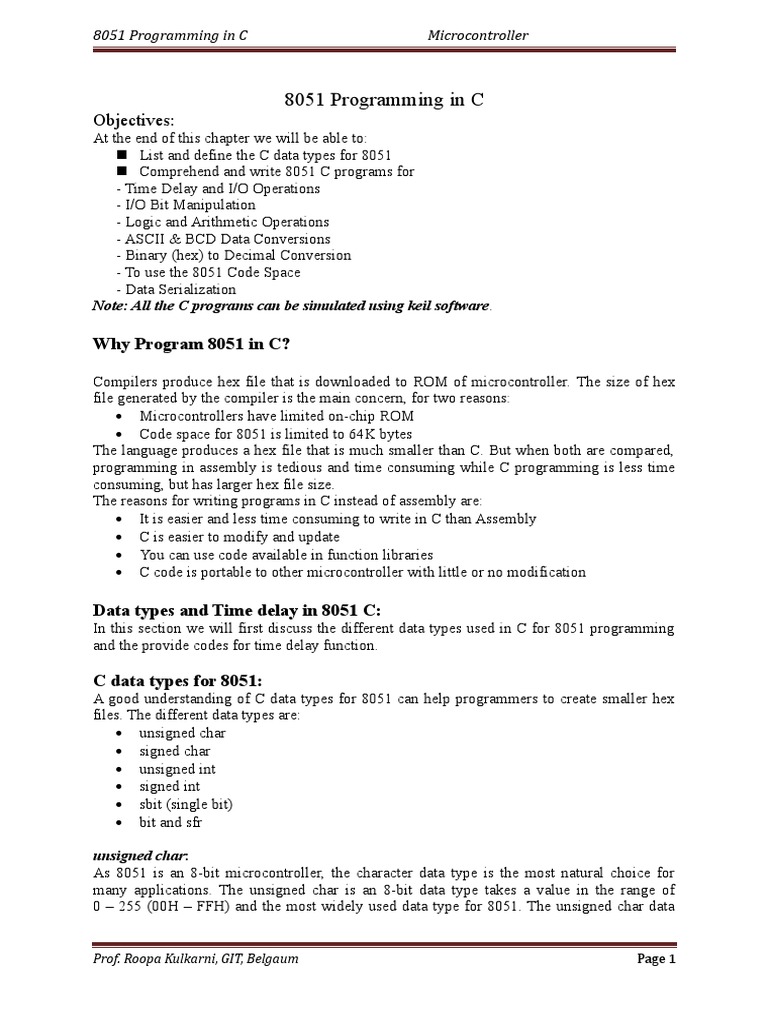 8051 Programming in C Microcontroller

8051 Programming in C

Objectives:
At the end of this chapter we will be able to:
■ List and define the C data types for 8051
■ Comprehend and write 8051 C programs for
- Time Delay and I/O Operations
- I/O Bit Manipulation
- Logic and Arithmetic Operations
- ASCII & BCD Data Conversions
- Binary (hex) to Decimal Conversion
- To use the 8051 Code Space
- Data Serialization
Note: All the C programs can be simulated using keil software.

Why Program 8051 in C?

Compilers produce hex file that is downloaded to ROM of microcontroller. The size of hex file generated by the compiler is the main concern, for two reasons:
• Microcontrollers have limited on-chip ROM
• Code space for 8051 is limited to 64K bytes
The language produces a hex file that is much smaller than C. But when both are compared, programming in assembly is tedious and time consuming while C programming is less time consuming, but has larger hex file size.
The reasons for writing programs in C instead of assembly are:
• It is easier and less time consuming to write in C than Assembly
• C is easier to modify and update
• You can use code available in function libraries
• C code is portable to other microcontroller with little or no modification

Data types and Time delay in 8051 C:
In this section we will first discuss the different data types used in C for 8051 programming and the provide codes for time delay function.

C data types for 8051:
A good understanding of C data types for 8051 can help programmers to create smaller hex files. The different data types are:
• unsigned char
• signed char
• unsigned int
• signed int
• sbit (single bit)
• bit and sfr

unsigned char:
As 8051 is an 8-bit microcontroller, the character data type is the most natural choice for many applications. The unsigned char is an 8-bit data type takes a value in the range of 0 – 255 (00H – FFH) and the most widely used data type for 8051. The unsigned char data

Prof. Roopa Kulkarni, GIT, Belgaum Page 1